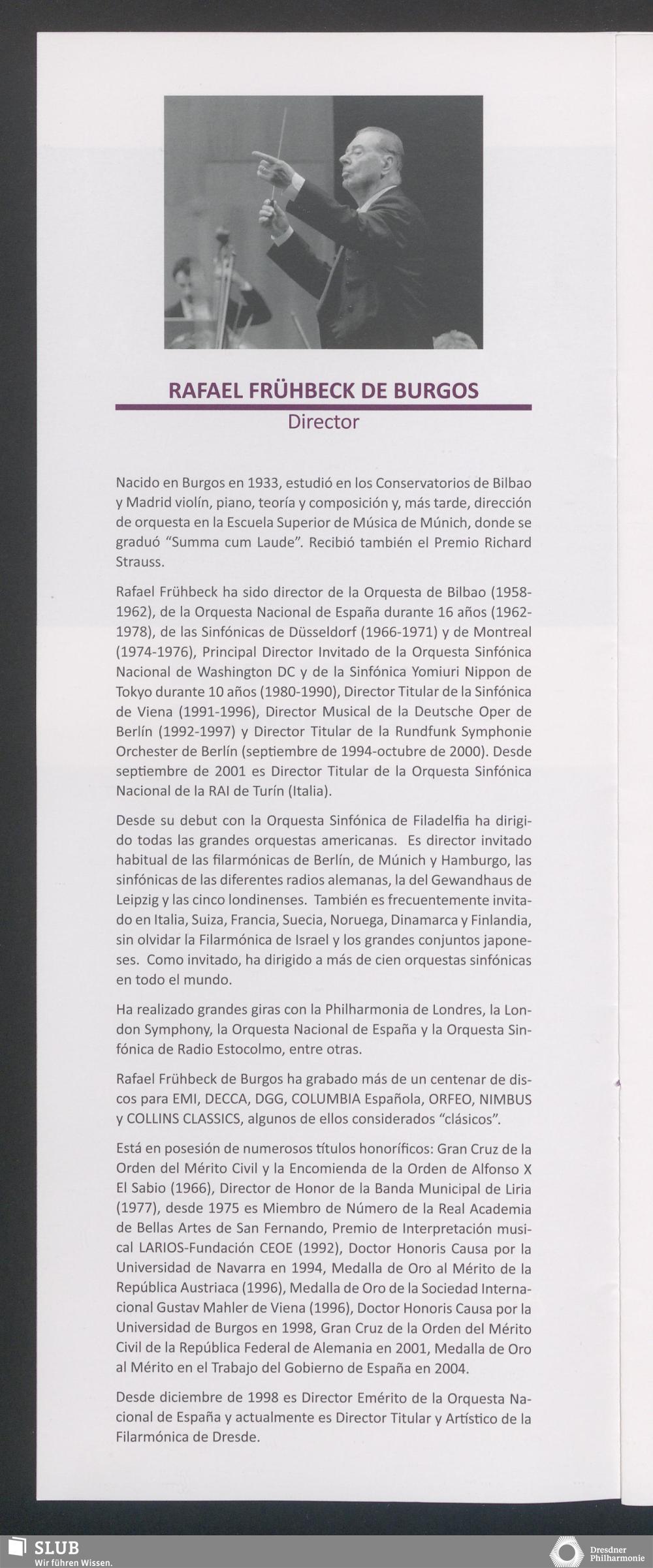 RAFAEL FRÜHBECK DE BURGOS
Director

Nacido en Burgos en 1933, estudió en los Conservatorios de Bilbao y Madrid violín, piano, teoría y composición y, más tarde, dirección de orquesta en la Escuela Superior de Música de Múnich, donde se graduó "Summa cum Laude". Recibió también el Premio Richard Strauss.

Rafael Frühbeck ha sido director de la Orquesta de Bilbao (1958-1962), de la Orquesta Nacional de España durante 16 años (1962-1978), de las Sinfónicas de Düsseldorf (1966-1971) y de Montreal (1974-1976), Principal Director Invitado de la Orquesta Sinfónica Nacional de Washington DC y de la Sinfónica Yomiuri Nippon de Tokyo durante 10 años (1980-1990), Director Titular de la Sinfónica de Viena (1991-1996), Director Musical de la Deutsche Oper de Berlín (1992-1997) y Director Titular de la Rundfunk Symphonie Orchester de Berlín (septiembre de 1994-octubre de 2000). Desde septiembre de 2001 es Director Titular de la Orquesta Sinfónica Nacional de la RAI de Turín (Italia).

Desde su debut con la Orquesta Sinfónica de Filadelfia ha dirigido todas las grandes orquestas americanas. Es director invitado habitual de las filarmónicas de Berlín, de Múnich y Hamburgo, las sinfónicas de las diferentes radios alemanas, la del Gewandhaus de Leipzig y las cinco londinenses. También es frecuentemente invitado en Italia, Suiza, Francia, Suecia, Noruega, Dinamarca y Finlandia, sin olvidar la Filarmónica de Israel y los grandes conjuntos japoneses. Como invitado, ha dirigido a más de cien orquestas sinfónicas en todo el mundo.

Ha realizado grandes giras con la Philharmonia de Londres, la London Symphony, la Orquesta Nacional de España y la Orquesta Sinfónica de Radio Estocolmo, entre otras.

Rafael Frühbeck de Burgos ha grabado más de un centenar de discos para EMI, DECCA, DGG, COLUMBIA Española, ORFEO, NIMBUS y COLLINS CLASSICS, algunos de ellos considerados "clásicos".

Está en posesión de numerosos títulos honoríficos: Gran Cruz de la Orden del Mérito Civil y la Encomienda de la Orden de Alfonso X El Sabio (1966), Director de Honor de la Banda Municipal de Liria (1977), desde 1975 es Miembro de Número de la Real Academia de Bellas Artes de San Fernando, Premio de Interpretación musical LARIOS-Fundación CEOE (1992), Doctor Honoris Causa por la Universidad de Navarra en 1994, Medalla de Oro al Mérito de la República Austriaca (1996), Medalla de Oro de la Sociedad Internacional Gustav Mahler de Viena (1996), Doctor Honoris Causa por la Universidad de Burgos en 1998, Gran Cruz de la Orden del Mérito Civil de la República Federal de Alemania en 2001, Medalla de Oro al Mérito en el Trabajo del Gobierno de España en 2004.

Desde diciembre de 1998 es Director Emérito de la Orquesta Nacional de España y actualmente es Director Titular y Artístico de la Filarmónica de Dresde.

SLUB
Wir führen Wissen.

Dresdner Philharmonie